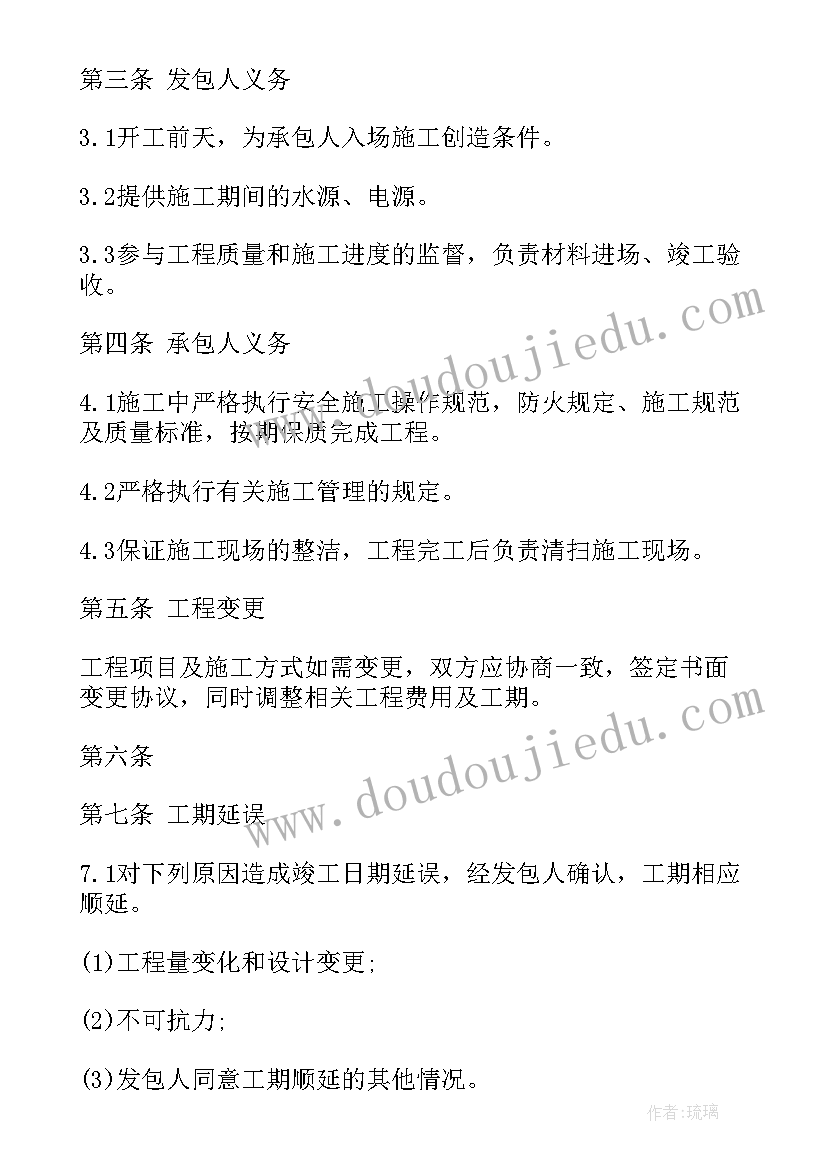 第三条 发包人义务

3.1开工前天，为承包人入场施工创造条件。

3.2提供施工期间的水源、电源。

3.3参与工程质量和施工进度的监督，负责材料进场、竣工验收。

第四条 承包人义务

4.1施工中严格执行安全施工操作规范，防火规定、施工规范及质量标准，按期保质完成工程。

4.2严格执行有关施工管理的规定。

4.3保证施工现场的整洁，工程完工后负责清扫施工现场。

第五条 工程变更

工程项目及施工方式如需变更，双方应协商一致，签定书面变更协议，同时调整相关工程费用及工期。

第六条

第七条 工期延误

7.1对下列原因造成竣工日期延误，经发包人确认，工期相应顺延。

(1)工程量变化和设计变更;

(2)不可抗力;

(3)发包人同意工期顺延的其他情况。

www.doudoujiedu.com

www.doudoujiedu.com

作者:琉璃